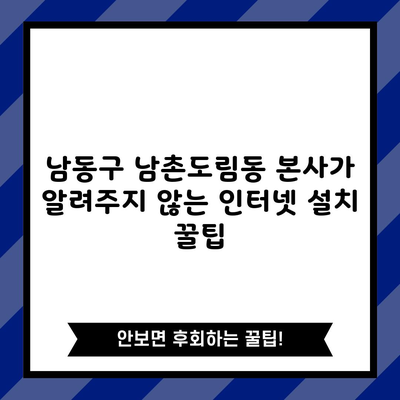 남동구 남촌도림동 본사가 알려주지 않는 인터넷 설치 꿀팁

안보면 후회하는 꿀팁!